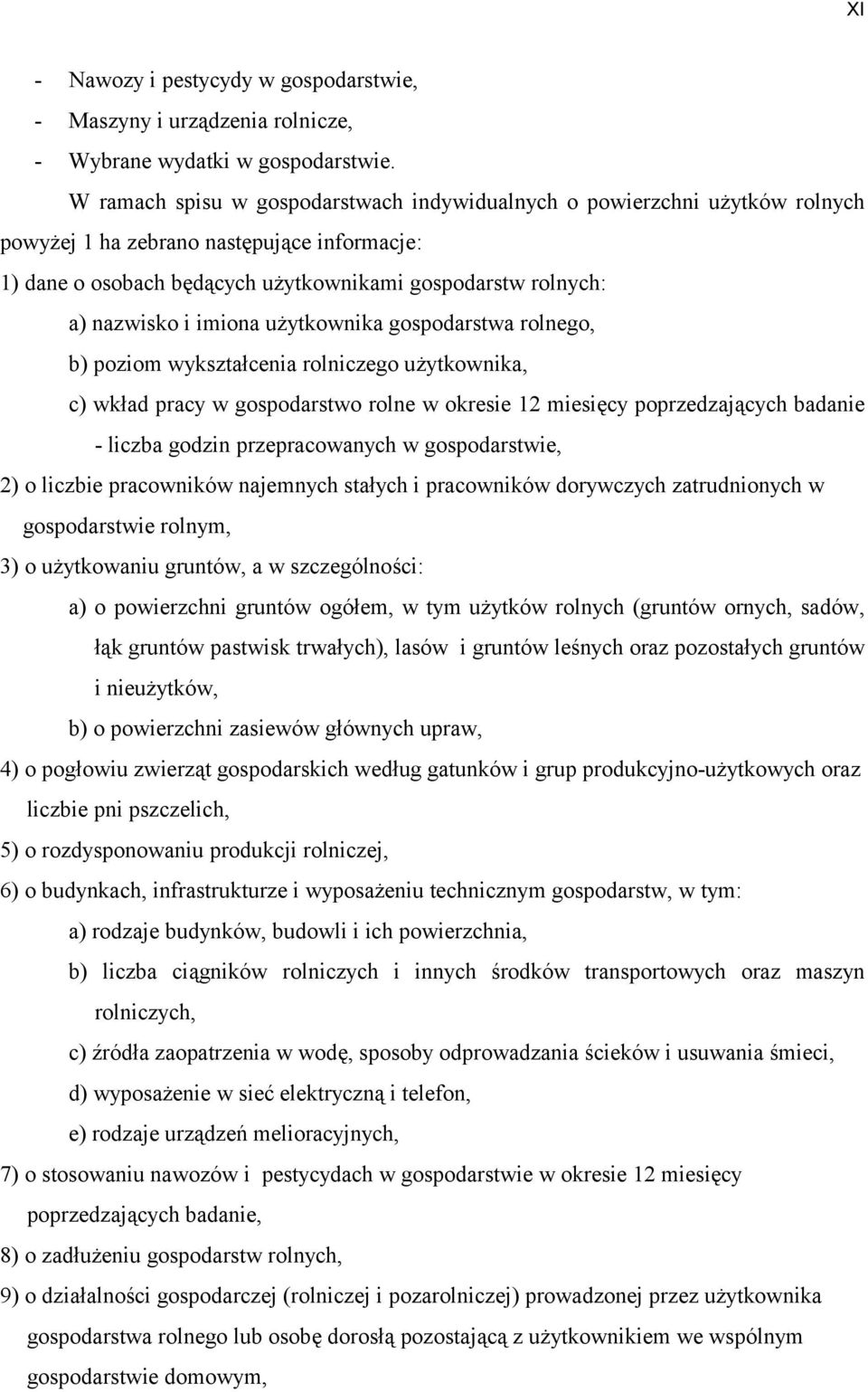 XI

- Nawozy i pestycydy w gospodarstwie,
- Maszyny i urządzenia rolnicze,
- Wybrane wydatki w gospodarstwie.

W ramach spisu w gospodarstwach indywidualnych o powierzchni użytków rolnych powyżej 1 ha zebrano następujące informacje:

1) dane o osobach będących użytkownikami gospodarstw rolnych:

a) nazwisko i imiona użytkownika gospodarstwa rolnego,

b) poziom wykształcenia rolniczego użytkownika,

c) wkład pracy w gospodarstwo rolne w okresie 12 miesięcy poprzedzających badanie - liczba godzin przepracowanych w gospodarstwie,

2) o liczbie pracowników najemnych stałych i pracowników dorywczych zatrudnionych w gospodarstwie rolnym,

3) o użytkowaniu gruntów, a w szczególności:

a) o powierzchni gruntów ogółem, w tym użytków rolnych (gruntów ornych, sadów, łąk gruntów pastwisk trwałych), lasów i gruntów leśnych oraz pozostałych gruntów i nieużytków,

b) o powierzchni zasiewów głównych upraw,

4) o pogłowiu zwierząt gospodarskich według gatunków i grup produkcyjno-użytkowych oraz liczbie pni pszczelich,

5) o rozdysponowaniu produkcji rolniczej,

6) o budynkach, infrastrukturze i wyposażeniu technicznym gospodarstw, w tym:

a) rodzaje budynków, budowli i ich powierzchnia,

b) liczba ciągników rolniczych i innych środków transportowych oraz maszyn rolniczych,

c) źródła zaopatrzenia w wodę, sposoby odprowadzania ścieków i usuwania śmieci,

d) wyposażenie w sieć elektryczną i telefon,

e) rodzaje urządzeń melioracyjnych,

7) o stosowaniu nawozów i pestycydach w gospodarstwie w okresie 12 miesięcy poprzedzających badanie,

8) o zadłużeniu gospodarstw rolnych,

9) o działalności gospodarczej (rolniczej i pozarolniczej) prowadzonej przez użytkownika gospodarstwa rolnego lub osobę dorosłą pozostającą z użytkownikiem we wspólnym gospodarstwie domowym,